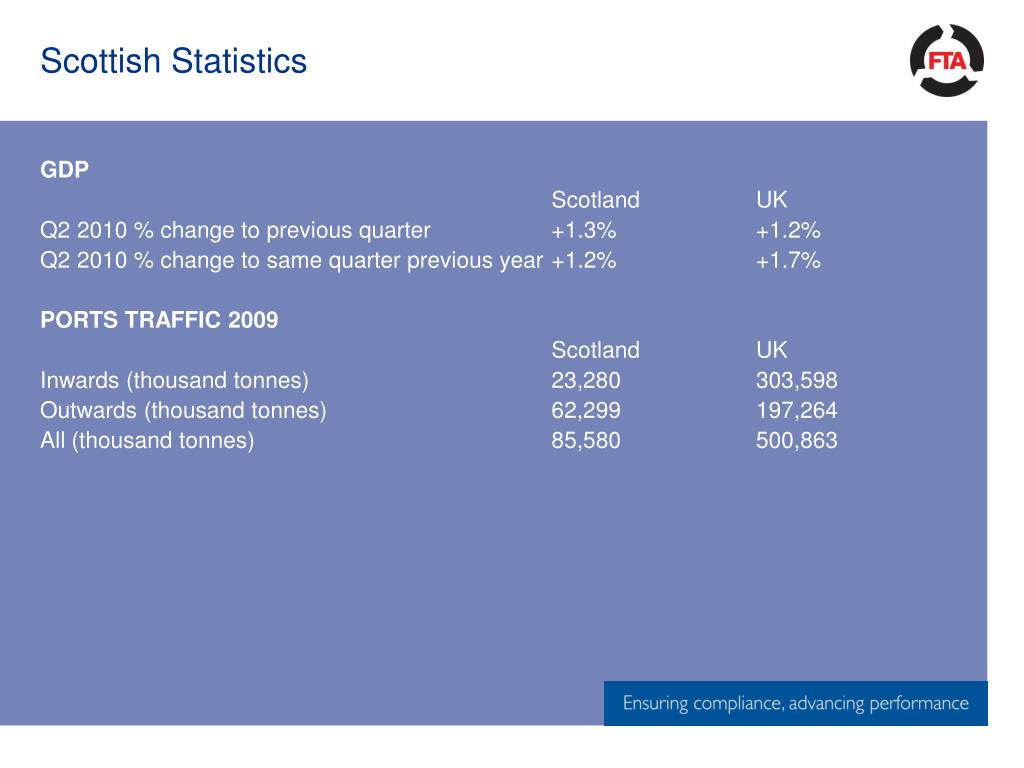 Scottish Statistics

FTA

GDP

| | Scotland | UK |
|---|---|---|
| Q2 2010 % change to previous quarter | +1.3% | +1.2% |
| Q2 2010 % change to same quarter previous year | +1.2% | +1.7% |

PORTS TRAFFIC 2009

| | Scotland | UK |
|---|---|---|
| Inwards (thousand tonnes) | 23,280 | 303,598 |
| Outwards (thousand tonnes) | 62,299 | 197,264 |
| All (thousand tonnes) | 85,580 | 500,863 |

Ensuring compliance, advancing performance